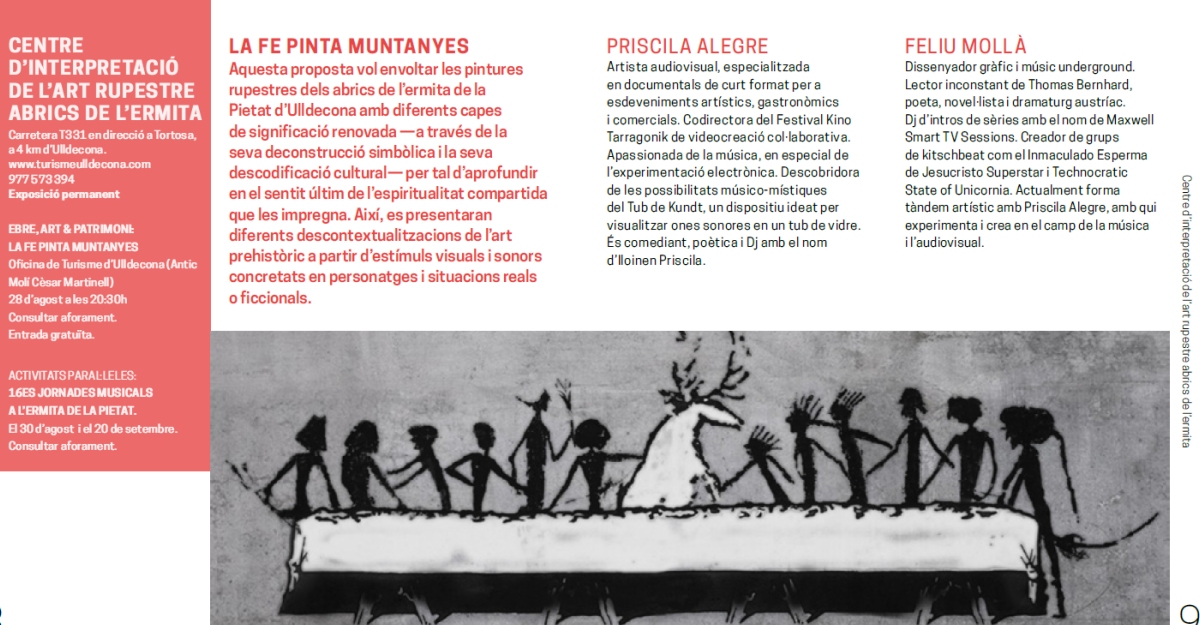 CENTRE D'INTERPRETACIÓ DE L'ART RUPESTRE ABRICS DE L'ERMITA

Carretera T331 en direcció a Tortosa, a 4 km d'Ulldecona.
www.turismeulldecona.com
977 573 394
Exposició permanent

EBRE, ART & PATRIMONI: LA FE PINTA MUNTANYES
Oficina de Turisme d'Ulldecona (Antic Molí Cèsar Martinell)
28 d'agost a les 20:30h
Consultar aforament.
Entrada gratuïta.

ACTIVITATS PARAL·LELES:
16ES JORNADES MUSICALS A L'ERMITA DE LA PIETAT.
El 30 d'agost i el 20 de setembre.
Consultar aforament.

LA FE PINTA MUNTANYES

Aquesta proposta vol envoltar les pintures rupestres dels abrics de l'ermita de la Pietat d'Ulldecona amb diferents capes de significació renovada —a través de la seva deconstrucció simbòlica i la seva descodificació cultural— per tal d'aprofundir en el sentit últim de l'espiritualitat compartida que les impregna. Així, es presentaran diferents descontextualitzacions de l'art prehistòric a partir d'estímuls visuals i sonors concretats en personatges i situacions reals o ficcionals.

PRISCILA ALEGRE

Artista audiovisual, especialitzada en documentals de curt format per a esdeveniments artístics, gastronòmics i comercials. Codirectora del Festival Kino Tarragonik de videocreació col·laborativa. Apassionada de la música, en especial de l'experimentació electrònica. Descobridora de les possibilitats músico-místiques del Tub de Kundt, un dispositiu ideat per visualitzar ones sonores en un tub de vidre. És comediant, poètica i Dj amb el nom d'Iloinen Priscila.

FELIU MOLLÀ

Dissenyador gràfic i músic underground. Lector inconstant de Thomas Bernhard, poeta, novel·lista i dramaturg austríac. Dj d'intros de sèries amb el nom de Maxwell Smart TV Sessions. Creador de grups de kitschbeat com el Inmaculado Esperma de Jesucristo Superstar i Technocratic State of Unicornia. Actualment forma tàndem artístic amb Priscila Alegre, amb qui experimenta i crea en el camp de la música i l'audiovisual.

Centre d'interpretació de l'art rupestre abrics de l'ermita